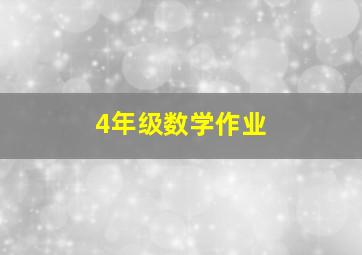 4年级数学作业